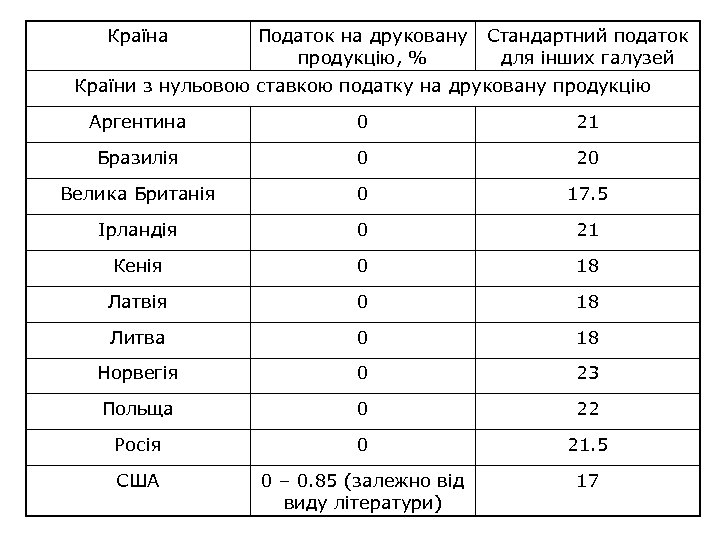 | Країна | Податок на друковану продукцію, % | Стандартний податок для інших галузей |
|---|---|---|
| Країни з нульовою ставкою податку на друковану продукцію | | |
| Аргентина | 0 | 21 |
| Бразилія | 0 | 20 |
| Велика Британія | 0 | 17.5 |
| Ірландія | 0 | 21 |
| Кенія | 0 | 18 |
| Латвія | 0 | 18 |
| Литва | 0 | 18 |
| Норвегія | 0 | 23 |
| Польща | 0 | 22 |
| Росія | 0 | 21.5 |
| США | 0 – 0.85 (залежно від виду літератури) | 17 |